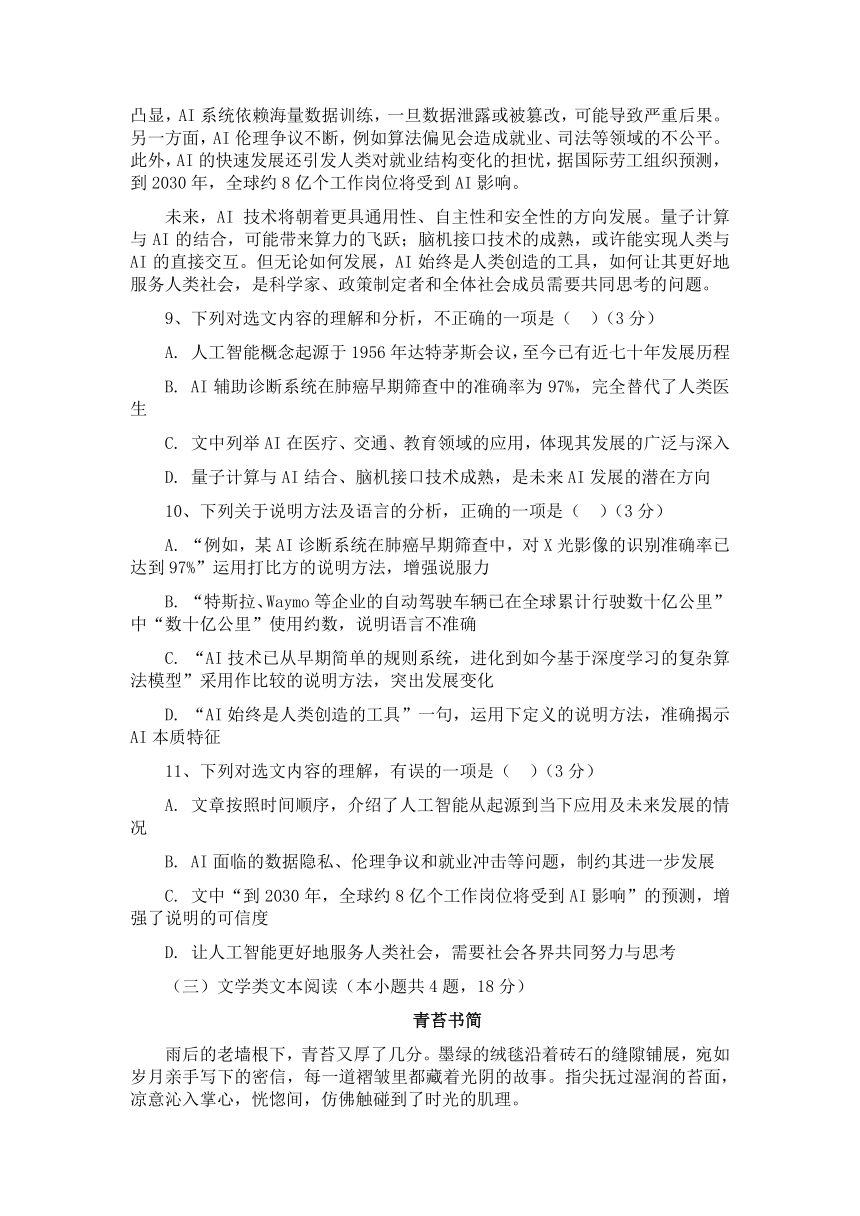 凸显，AI 系统依赖海量数据训练，一旦数据泄露或被篡改，可能导致严重后果。另一方面，AI 伦理争议不断，例如算法偏见会造成就业、司法等领域的不公平。此外，AI 的快速发展还引发人类对就业结构变化的担忧，据国际劳工组织预测，到 2030 年，全球约 8 亿个工作岗位将受到 AI 影响。

未来，AI 技术将朝着更具通用性、自主性和安全性的方向发展。量子计算与 AI 的结合，可能带来算力的飞跃；脑机接口技术的成熟，或许能实现人类与 AI 的直接交互。但无论如何发展，AI 始终是人类创造的工具，如何让其更好地服务人类社会，是科学家、政策制定者和全体社会成员需要共同思考的问题。

9、下列对选文内容的理解和分析，不正确的一项是（　）（3 分）

A. 人工智能概念起源于 1956 年达特茅斯会议，至今已有近七十年发展历程

B. AI 辅助诊断系统在肺癌早期筛查中的准确率为 97%，完全替代了人类医生

C. 文中列举 AI 在医疗、交通、教育领域的应用，体现其发展的广泛与深入

D. 量子计算与 AI 结合、脑机接口技术成熟，是未来 AI 发展的潜在方向

10、下列关于说明方法及语言的分析，正确的一项是（　）（3 分）

A. “例如，某 AI 诊断系统在肺癌早期筛查中，对 X 光影像的识别准确率已达到 97%”运用打比方的说明方法，增强说服力

B. “特斯拉、Waymo 等企业的自动驾驶车辆已在全球累计行驶数十亿公里”中“数十亿公里”使用约数，说明语言不准确

C. “AI 技术已从早期简单的规则系统，进化到如今基于深度学习的复杂算法模型”采用作比较的说明方法，突出发展变化

D. “AI 始终是人类创造的工具”一句，运用下定义的说明方法，准确揭示 AI 本质特征

11、下列对选文内容的理解，有误的一项是（　）（3 分）

A. 文章按照时间顺序，介绍了人工智能从起源到当下应用及未来发展的情况

B. AI 面临的数据隐私、伦理争议和就业冲击等问题，制约其进一步发展

C. 文中“到 2030 年，全球约 8 亿个工作岗位将受到 AI 影响”的预测，增强了说明的可信度

D. 让人工智能更好地服务人类社会，需要社会各界共同努力与思考

（三）文学类文本阅读（本小题共 4 题，18 分）

青苔书简

雨后的老墙根下，青苔又厚了几分。墨绿的绒毯沿着砖石的缝隙铺展，宛如岁月亲手写下的密信，每一道褶皱里都藏着光阴的故事。指尖抚过湿润的苔面，凉意沁入掌心，恍惚间，仿佛触碰到了时光的肌理。